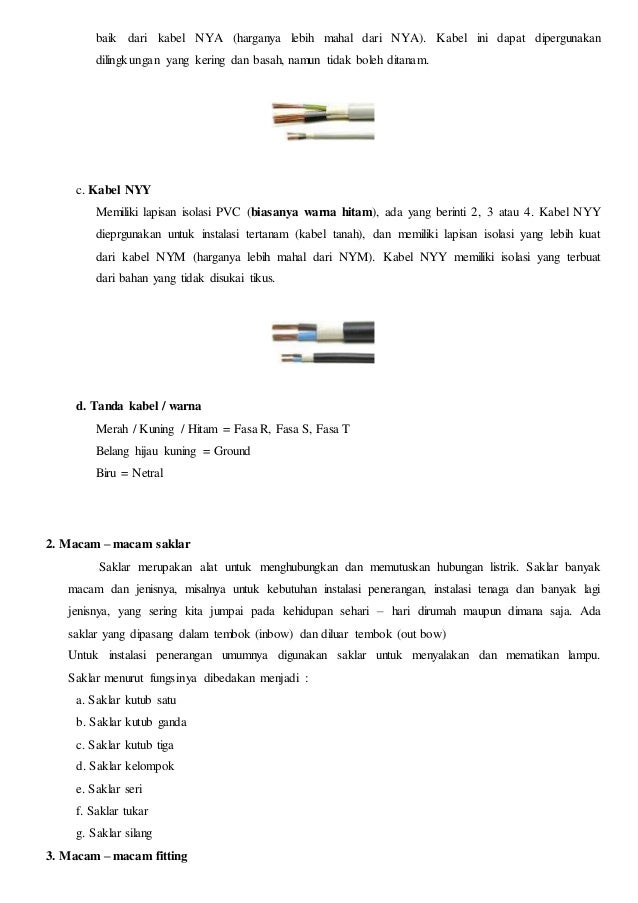 baik dari kabel NYA (harganya lebih mahal dari NYA). Kabel ini dapat dipergunakan dilingkungan yang kering dan basah, namun tidak boleh ditanam.

c. Kabel NYY

Memiliki lapisan isolasi PVC (biasanya warna hitam), ada yang berinti 2, 3 atau 4. Kabel NYY dieprgunakan untuk instalasi tertanam (kabel tanah), dan memiliki lapisan isolasi yang lebih kuat dari kabel NYM (harganya lebih mahal dari NYM). Kabel NYY memiliki isolasi yang terbuat dari bahan yang tidak disukai tikus.

d. Tanda kabel / warna

Merah / Kuning / Hitam = Fasa R, Fasa S, Fasa T

Belang hijau kuning = Ground

Biru = Netral

2. Macam – macam saklar

Saklar merupakan alat untuk menghubungkan dan memutuskan hubungan listrik. Saklar banyak macam dan jenisnya, misalnya untuk kebutuhan instalasi penerangan, instalasi tenaga dan banyak lagi jenisnya, yang sering kita jumpai pada kehidupan sehari – hari dirumah maupun dimana saja. Ada saklar yang dipasang dalam tembok (inbow) dan diluar tembok (out bow)

Untuk instalasi penerangan umumnya digunakan saklar untuk menyalakan dan mematikan lampu. Saklar menurut fungsinya dibedakan menjadi :

a. Saklar kutub satu

b. Saklar kutub ganda

c. Saklar kutub tiga

d. Saklar kelompok

e. Saklar seri

f. Saklar tukar

g. Saklar silang

3. Macam – macam fitting